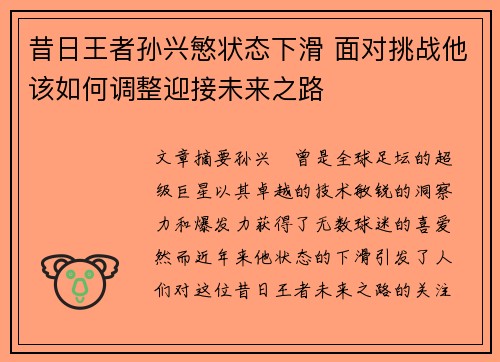 昔日王者孙兴慜状态下滑 面对挑战他该如何调整迎接未来之路

文章摘要孙兴　曾是全球足坛的超级巨星以其卓越的技术敏锐的洞察力和爆发力获得了无数球迷的喜爱然而近年来他状态的下滑引发了人们对这位昔日王者未来之路的关注